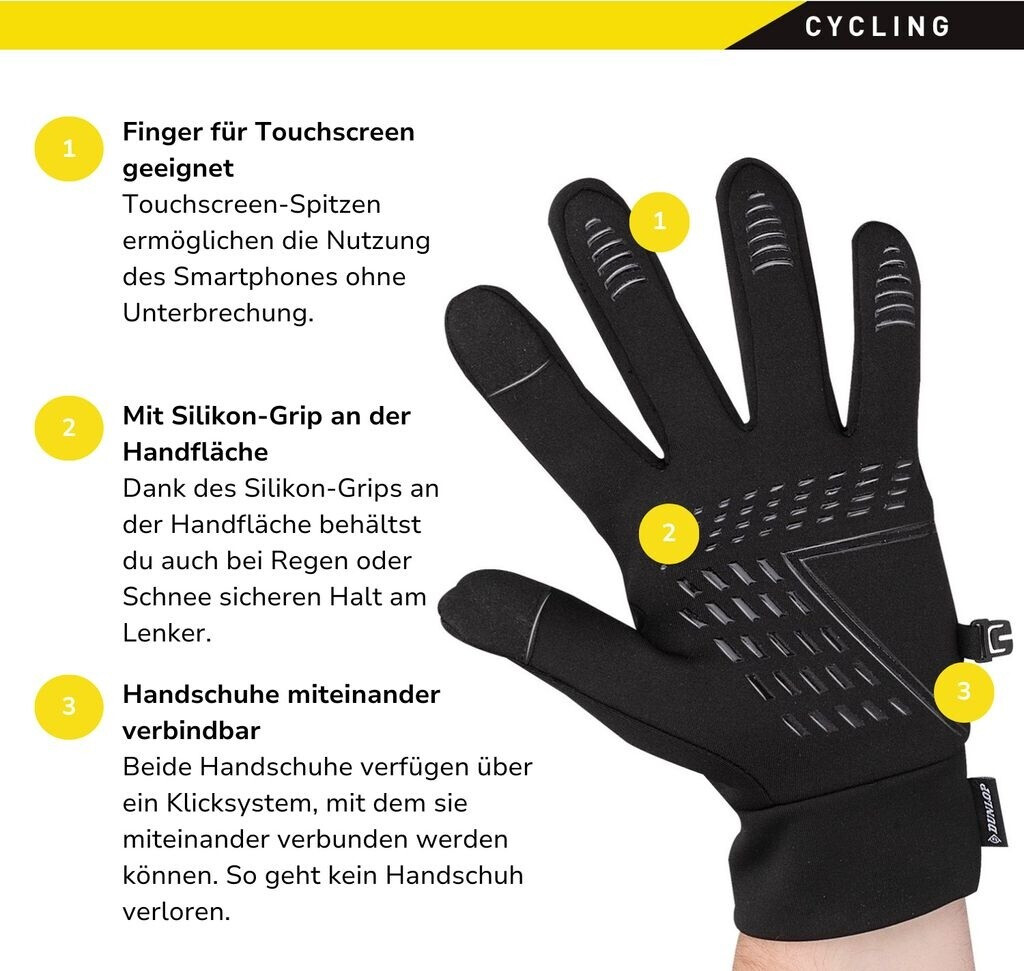 CYCLING

1

Finger für Touchscreen geeignet

Touchscreen-Spitzen ermöglichen die Nutzung des Smartphones ohne Unterbrechung.

2

Mit Silikon-Grip an der Handfläche

Dank des Silikon-Grips an der Handfläche behältst du auch bei Regen oder Schnee sicheren Halt am Lenker.

3

Handschuhe miteinander verbindbar

Beide Handschuhe verfügen über ein Klicksystem, mit dem sie miteinander verbunden werden können. So geht kein Handschuh verloren.

1

2

3

DUNLOP